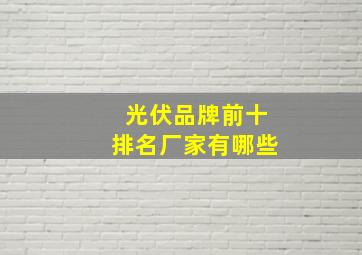 光伏品牌前十
排名厂家有哪些